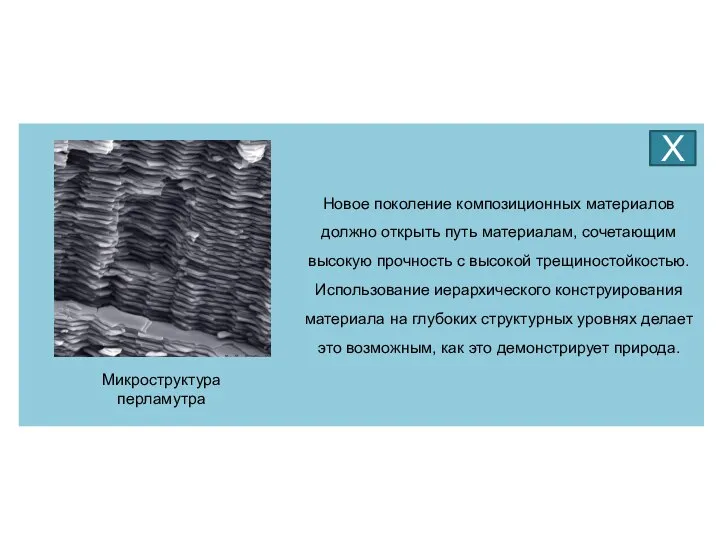 X

Новое поколение композиционных материалов должно открыть путь материалам, сочетающим высокую прочность с высокой трещиностойкостью. Использование иерархического конструирования материала на глубоких структурных уровнях делает это возможным, как это демонстрирует природа.

Микроструктура перламутра